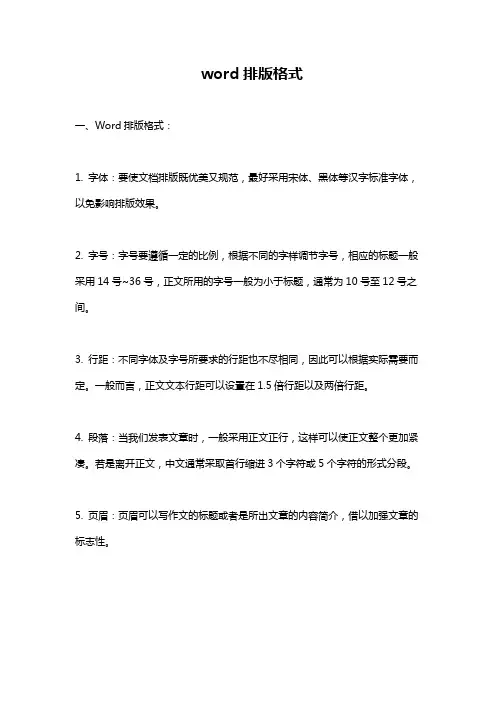 word 排版格式

一、Word 排版格式：

1. 字体：要使文档排版既优美又规范，最好采用宋体、黑体等汉字标准字体，以免影响排版效果。

2. 字号：字号要遵循一定的比例，根据不同的字样调节字号，相应的标题一般采用 14 号~36 号，正文所用的字号一般为小于标题，通常为 10 号至 12 号之间。

3. 行距：不同字体及字号所要求的行距也不尽相同，因此可以根据实际需要而定。一般而言，正文文本行距可以设置在 1.5 倍行距以及两倍行距。

4. 段落：当我们发表文章时，一般采用正文正行，这样可以使正文整个更加紧凑。若是离开正文，中文通常采取首行缩进 3 个字符或 5 个字符的形式分段。

5. 页眉：页眉可以写作文的标题或者是所出文章的内容简介，借以加强文章的标志性。